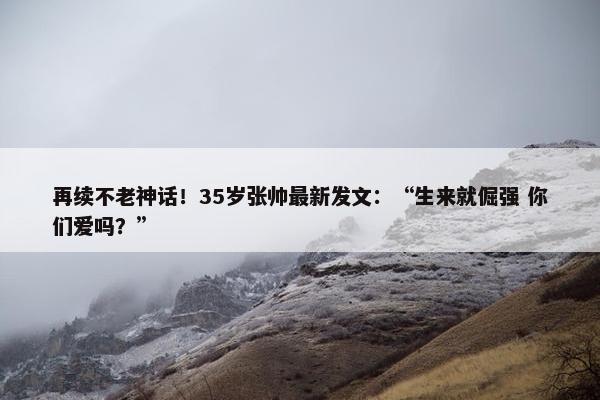 再续不老神话！35岁张帅最新发文：“生来就倔强 你们爱吗？”